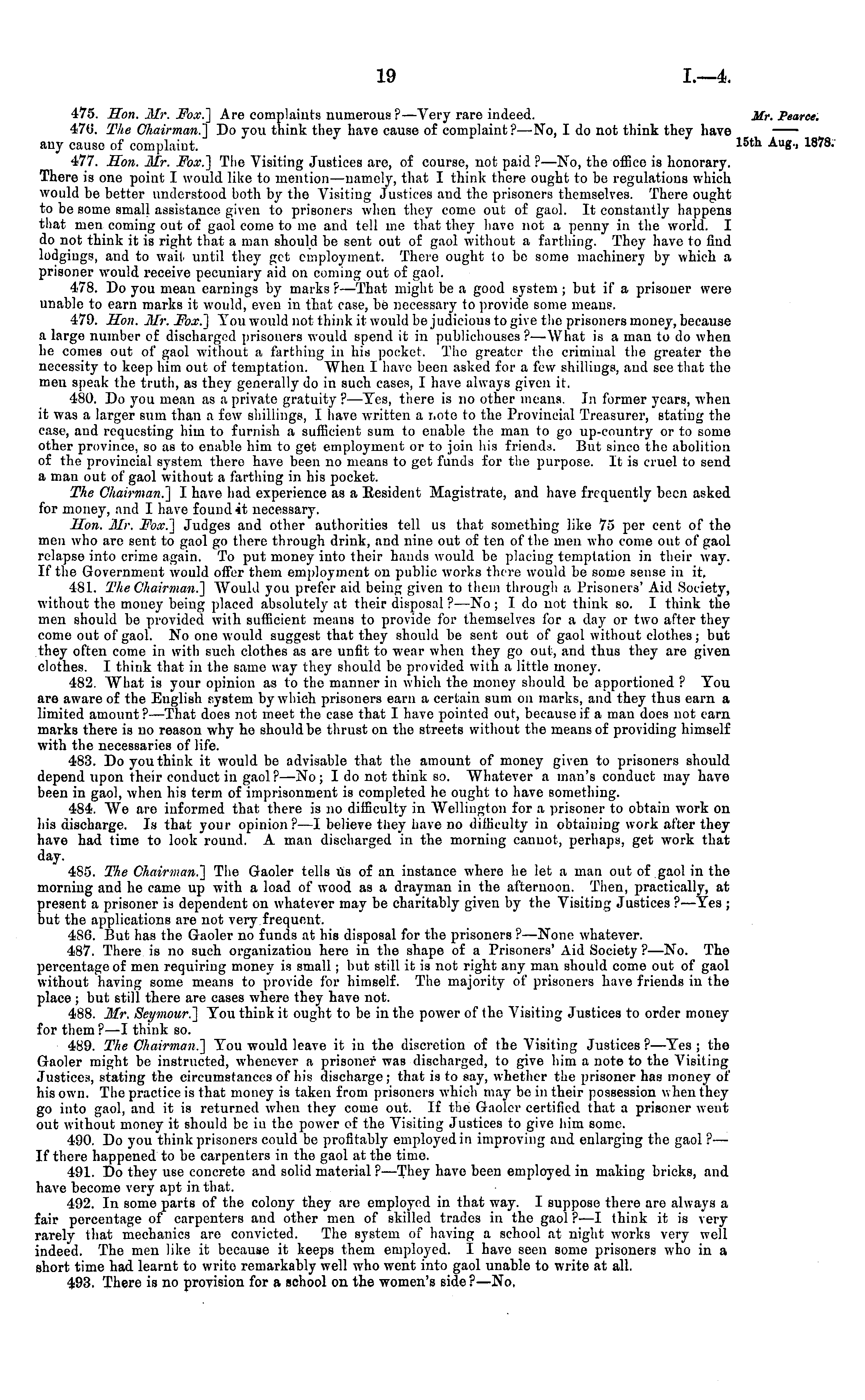 19

I.—4.

Mr. Pearce.

15th Aug., 1878.

475. Hon. Mr. Fox.] Are complaints numerous?—Very rare indeed.

476. The Chairman.] Do you think they have cause of complaint?—No, I do not think they have any cause of complaint.

477. Hon. Mr. Fox.] The Visiting Justices are, of course, not paid?—No, the office is honorary. There is one point I would like to mention—namely, that I think there ought to be regulations which would be better understood both by the Visiting Justices and the prisoners themselves. There ought to be some small assistance given to prisoners when they come out of gaol. It constantly happens that men coming out of gaol come to me and tell me that they have not a penny in the world. I do not think it is right that a man should be sent out of gaol without a farthing. They have to find lodgings, and to wait until they get employment. There ought to be some machinery by which a prisoner would receive pecuniary aid on coming out of gaol.

478. Do you mean earnings by marks?—That might be a good system; but if a prisoner were unable to earn marks it would, even in that case, be necessary to provide some means.

479. Hon. Mr. Fox.] You would not think it would be judicious to give the prisoners money, because a large number of discharged prisoners would spend it in publichouses?—What is a man to do when he comes out of gaol without a farthing in his pocket. The greater the criminal the greater the necessity to keep him out of temptation. When I have been asked for a few shillings, and see that the men speak the truth, as they generally do in such cases, I have always given it.

480. Do you mean as a private gratuity?—Yes, there is no other means. In former years, when it was a larger sum than a few shillings, I have written a note to the Provincial Treasurer, stating the case, and requesting him to furnish a sufficient sum to enable the man to go up-country or to some other province, so as to enable him to get employment or to join his friends. But since the abolition of the provincial system there have been no means to get funds for the purpose. It is cruel to send a man out of gaol without a farthing in his pocket.

The Chairman.] I have had experience as a Resident Magistrate, and have frequently been asked for money, and I have found it necessary.

Hon. Mr. Fox.] Judges and other authorities tell us that something like 75 per cent of the men who are sent to gaol go there through drink, and nine out of ten of the men who come out of gaol relapse into crime again. To put money into their hands would be placing temptation in their way. If the Government would offer them employment on public works there would be some sense in it.

481. The Chairman.] Would you prefer aid being given to them through a Prisoners' Aid Society, without the money being placed absolutely at their disposal?—No; I do not think so. I think the men should be provided with sufficient means to provide for themselves for a day or two after they come out of gaol. No one would suggest that they should be sent out of gaol without clothes; but they often come in with such clothes as are unfit to wear when they go out, and thus they are given clothes. I think that in the same way they should be provided with a little money.

482. What is your opinion as to the manner in which the money should be apportioned? You are aware of the English system by which prisoners earn a certain sum on marks, and they thus earn a limited amount?—That does not meet the case that I have pointed out, because if a man does not earn marks there is no reason why he should be thrust on the streets without the means of providing himself with the necessaries of life.

483. Do you think it would be advisable that the amount of money given to prisoners should depend upon their conduct in gaol?—No; I do not think so. Whatever a man's conduct may have been in gaol, when his term of imprisonment is completed he ought to have something.

484. We are informed that there is no difficulty in Wellington for a prisoner to obtain work on his discharge. Is that your opinion?—I believe they have no difficulty in obtaining work after they have had time to look round. A man discharged in the morning cannot, perhaps, get work that day.

485. The Chairman.] The Gaoler tells us of an instance where he let a man out of gaol in the morning and he came up with a load of wood as a drayman in the afternoon. Then, practically, at present a prisoner is dependent on whatever may be charitably given by the Visiting Justices?—Yes; but the applications are not very frequent.

486. But has the Gaoler no funds at his disposal for the prisoners?—None whatever.

487. There is no such organization here in the shape of a Prisoners' Aid Society?—No. The percentage of men requiring money is small; but still it is not right any man should come out of gaol without having some means to provide for himself. The majority of prisoners have friends in the place; but still there are cases where they have not.

488. Mr. Seymour.] You think it ought to be in the power of the Visiting Justices to order money for them?—I think so.

489. The Chairman.] You would leave it in the discretion of the Visiting Justices?—Yes; the Gaoler might be instructed, whenever a prisoner was discharged, to give him a note to the Visiting Justices, stating the circumstances of his discharge; that is to say, whether the prisoner has money of his own. The practice is that money is taken from prisoners which may be in their possession when they go into gaol, and it is returned when they come out. If the Gaoler certified that a prisoner went out without money it should be in the power of the Visiting Justices to give him some.

490. Do you think prisoners could be profitably employed in improving and enlarging the gaol?—If there happened to be carpenters in the gaol at the time.

491. Do they use concrete and solid material?—They have been employed in making bricks, and have become very apt in that.

492. In some parts of the colony they are employed in that way. I suppose there are always a fair percentage of carpenters and other men of skilled trades in the gaol?—I think it is very rarely that mechanics are convicted. The system of having a school at night works very well indeed. The men like it because it keeps them employed. I have seen some prisoners who in a short time had learnt to write remarkably well who went into gaol unable to write at all.

493. There is no provision for a school on the women's side?—No.